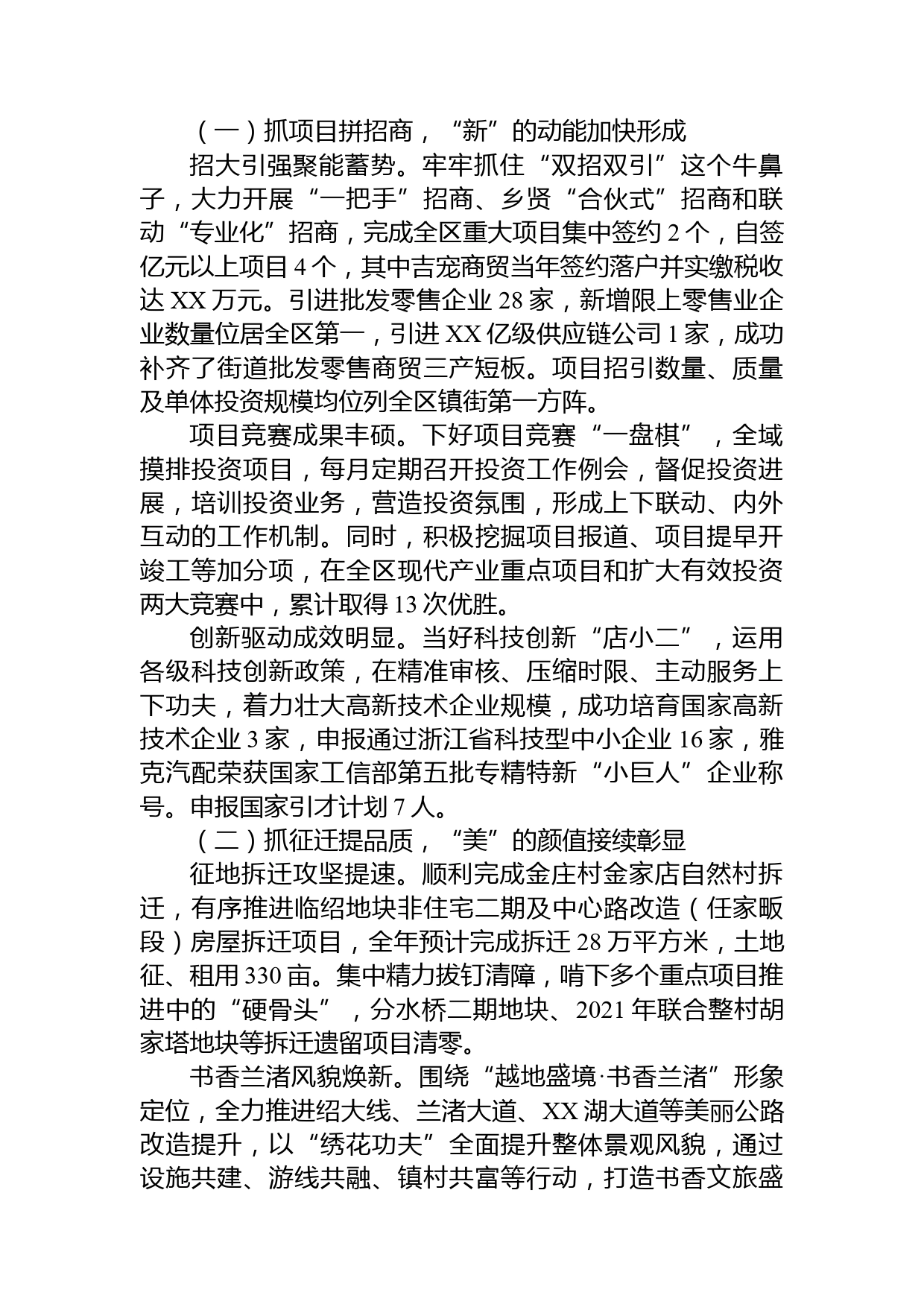 （一）抓项目拼招商，“新”的动能加快形成

招大引强聚能蓄势。牢牢抓住“双招双引”这个牛鼻子，大力开展“一把手”招商、乡贤“合伙式”招商和联动“专业化”招商，完成全区重大项目集中签约 2 个，自签亿元以上项目 4 个，其中吉宠商贸当年签约落户并实缴税收达 XX 万元。引进批发零售企业 28 家，新增限上零售业企业数量位居全区第一，引进 XX 亿级供应链公司 1 家，成功补齐了街道批发零售商贸三产短板。项目招引数量、质量及单体投资规模均位列全区镇街第一方阵。

项目竞赛成果丰硕。下好项目竞赛“一盘棋”，全域摸排投资项目，每月定期召开投资工作例会，督促投资进展，培训投资业务，营造投资氛围，形成上下联动、内外互动的工作机制。同时，积极挖掘项目报道、项目提早开竣工等加分项，在全区现代产业重点项目和扩大有效投资两大竞赛中，累计取得 13 次优胜。

创新驱动成效明显。当好科技创新“店小二”，运用各级科技创新政策，在精准审核、压缩时限、主动服务上下功夫，着力壮大高新技术企业规模，成功培育国家高新技术企业 3 家，申报通过浙江省科技型中小企业 16 家，雅克汽配荣获国家工信部第五批专精特新“小巨人”企业称号。申报国家引才计划 7 人。

（二）抓征迁提品质，“美”的颜值接续彰显

征地拆迁攻坚提速。顺利完成金庄村金家店自然村拆迁，有序推进临绍地块非住宅二期及中心路改造（任家畈段）房屋拆迁项目，全年预计完成拆迁 28 万平方米，土地征、租用 330 亩。集中精力拔钉清障，啃下多个重点项目推进中的“硬骨头”，分水桥二期地块、2021 年联合整村胡家塔地块等拆迁遗留项目清零。

书香兰渚风貌焕新。围绕“越地盛境·书香兰渚”形象定位，全力推进绍大线、兰渚大道、XX 湖大道等美丽公路改造提升，以“绣花功夫”全面提升整体景观风貌，通过设施共建、游线共融、镇村共富等行动，打造书香文旅盛